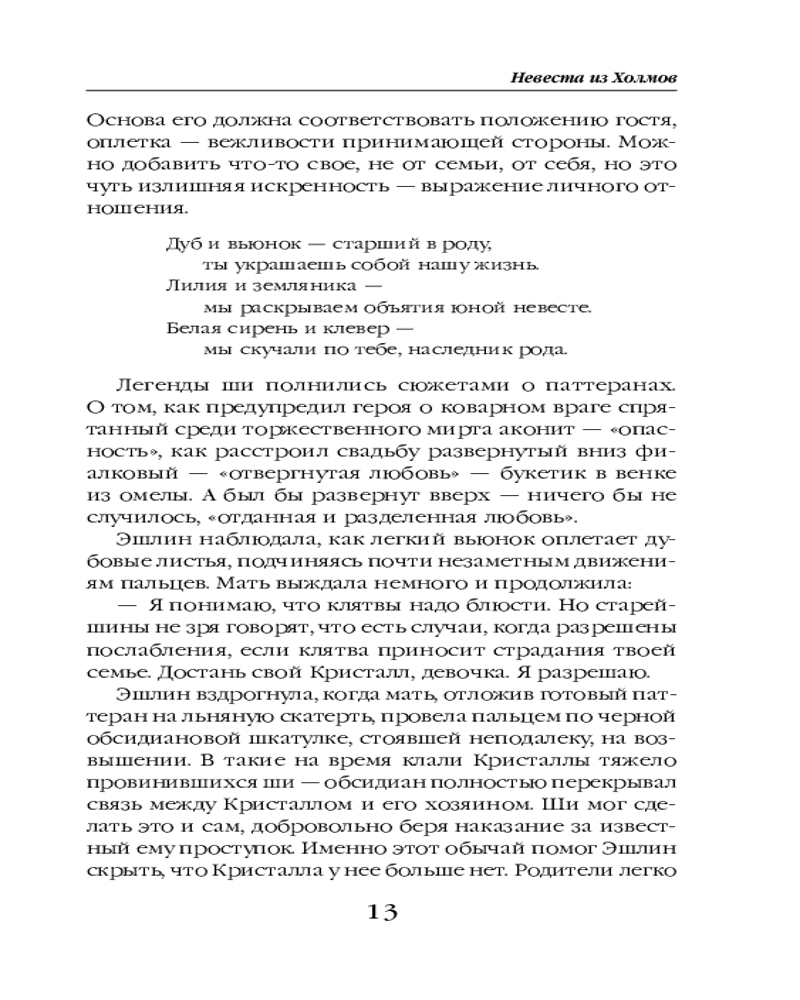 Невеста из Холмов

Основа его должна соответствовать положению гостя, оплетка — вежливости принимающей стороны. Можно добавить что-то свое, не от семьи, от себя, но это чуть излишняя искренность — выражение личного отношения.

Дуб и вьюнок — старший в роду,
ты украшаешь собой нашу жизнь.
Лилия и земляника —
мы раскрываем объятия юной невесте.
Белая сирень и клевер —
мы скучали по тебе, наследник рода.

Легенды ши полнились сюжетами о паттеранах. О том, как предупредил героя о коварном враге спрятанный среди торжественного мирта аконит — «опасность», как расстроил свадьбу развернутый вниз фиалковый — «отвергнутая любовь» — букетик в венке из омелы. А был бы развернут вверх — ничего бы не случилось, «отданная и разделенная любовь».

Эшлин наблюдала, как легкий вьюнок оплетает дубовые листья, подчиняясь почти незаметным движениям пальцев. Мать выждала немного и продолжила:

— Я понимаю, что клятвы надо блюсти. Но старейшины не зря говорят, что есть случаи, когда разрешены послабления, если клятва приносит страдания твоей семье. Достань свой Кристалл, девочка. Я разрешаю.

Эшлин вздрогнула, когда мать, отложив готовый паттеран на льняную скатерть, провела пальцем по черной обсидиановой шкатулке, стоявшей неподалеку, на возвышении. В такие на время клали Кристаллы тяжело провинившихся ши — обсидиан полностью перекрывал связь между Кристаллом и его хозяином. Ши мог сделать это и сам, добровольно беря наказание за известный ему проступок. Именно этот обычай помог Эшлин скрыть, что Кристалла у нее больше нет. Родители легко

13